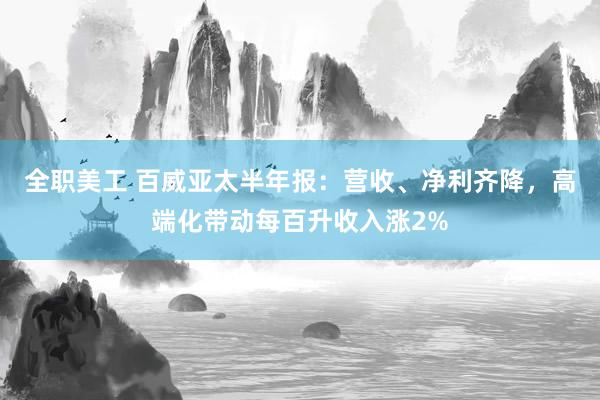 全职美工 百威亚太半年报：营收、净利齐降，高端化带动每百升收入涨2%